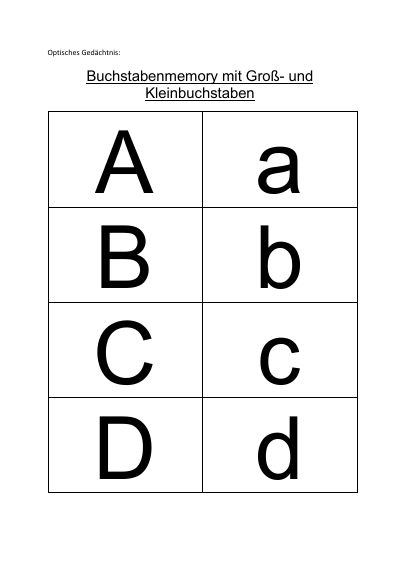 Optisches Gedächtnis:

Buchstabenmemory mit Groß- und Kleinbuchstaben

| A | a |
|---|---|
| B | b |
| C | c |
| D | d |